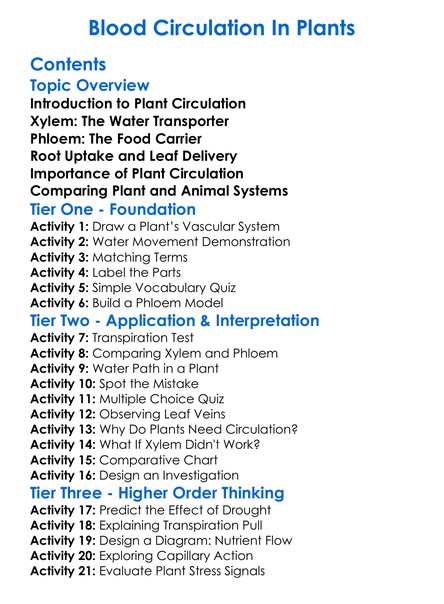 Blood Circulation In Plants

Contents

Topic Overview

Introduction to Plant Circulation
Xylem: The Water Transporter
Phloem: The Food Carrier
Root Uptake and Leaf Delivery
Importance of Plant Circulation
Comparing Plant and Animal Systems

Tier One - Foundation

Activity 1: Draw a Plant's Vascular System
Activity 2: Water Movement Demonstration
Activity 3: Matching Terms
Activity 4: Label the Parts
Activity 5: Simple Vocabulary Quiz
Activity 6: Build a Phloem Model

Tier Two - Application & Interpretation

Activity 7: Transpiration Test
Activity 8: Comparing Xylem and Phloem
Activity 9: Water Path in a Plant
Activity 10: Spot the Mistake
Activity 11: Multiple Choice Quiz
Activity 12: Observing Leaf Veins
Activity 13: Why Do Plants Need Circulation?
Activity 14: What If Xylem Didn't Work?
Activity 15: Comparative Chart
Activity 16: Design an Investigation

Tier Three - Higher Order Thinking

Activity 17: Predict the Effect of Drought
Activity 18: Explaining Transpiration Pull
Activity 19: Design a Diagram: Nutrient Flow
Activity 20: Exploring Capillary Action
Activity 21: Evaluate Plant Stress Signals